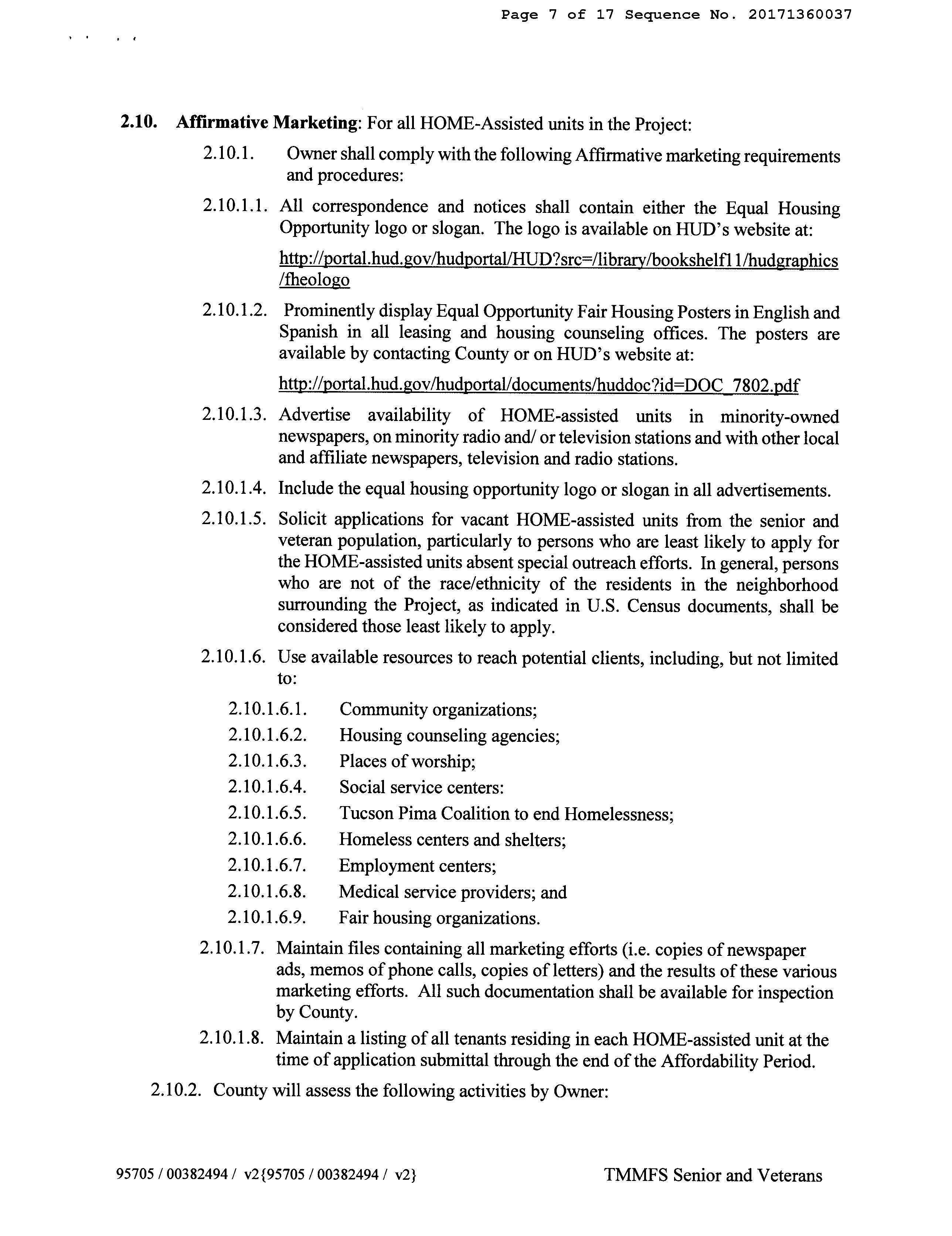 Page 7 of 17 Sequence No. 20171360037

2.10. Affirmative Marketing: For all HOME-Assisted units in the Project:

2.10.1. Owner shall comply with the following Affirmative marketing requirements and procedures:

2.10.1.1. All correspondence and notices shall contain either the Equal Housing Opportunity logo or slogan. The logo is available on HUD's website at:

http://portal.hud.gov/hudportal/HUD?src=/library/bookshelf11/hudgraphics/fheologo

2.10.1.2. Prominently display Equal Opportunity Fair Housing Posters in English and Spanish in all leasing and housing counseling offices. The posters are available by contacting County or on HUD's website at:

http://portal.hud.gov/hudportal/documents/huddoc?id=DOC_7802.pdf

2.10.1.3. Advertise availability of HOME-assisted units in minority-owned newspapers, on minority radio and/ or television stations and with other local and affiliate newspapers, television and radio stations.

2.10.1.4. Include the equal housing opportunity logo or slogan in all advertisements.

2.10.1.5. Solicit applications for vacant HOME-assisted units from the senior and veteran population, particularly to persons who are least likely to apply for the HOME-assisted units absent special outreach efforts. In general, persons who are not of the race/ethnicity of the residents in the neighborhood surrounding the Project, as indicated in U.S. Census documents, shall be considered those least likely to apply.

2.10.1.6. Use available resources to reach potential clients, including, but not limited to:

2.10.1.6.1. Community organizations;
2.10.1.6.2. Housing counseling agencies;
2.10.1.6.3. Places of worship;
2.10.1.6.4. Social service centers:
2.10.1.6.5. Tucson Pima Coalition to end Homelessness;
2.10.1.6.6. Homeless centers and shelters;
2.10.1.6.7. Employment centers;
2.10.1.6.8. Medical service providers; and
2.10.1.6.9. Fair housing organizations.

2.10.1.7. Maintain files containing all marketing efforts (i.e. copies of newspaper ads, memos of phone calls, copies of letters) and the results of these various marketing efforts. All such documentation shall be available for inspection by County.

2.10.1.8. Maintain a listing of all tenants residing in each HOME-assisted unit at the time of application submittal through the end of the Affordability Period.

2.10.2. County will assess the following activities by Owner:

95705 / 00382494 / v2{95705 / 00382494 / v2} TMMFS Senior and Veterans